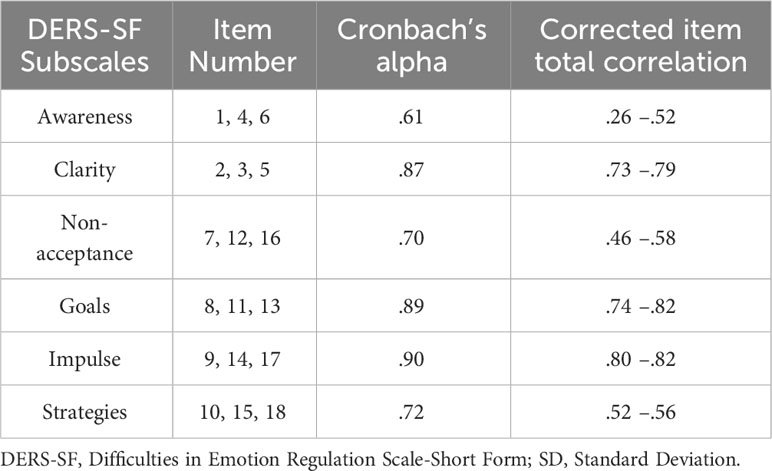 | DERS-SF Subscales | Item Number | Cronbach's alpha | Corrected item total correlation |
|---|---|---|---|
| Awareness | 1, 4, 6 | .61 | .26 –.52 |
| Clarity | 2, 3, 5 | .87 | .73 –.79 |
| Non-acceptance | 7, 12, 16 | .70 | .46 –.58 |
| Goals | 8, 11, 13 | .89 | .74 –.82 |
| Impulse | 9, 14, 17 | .90 | .80 –.82 |
| Strategies | 10, 15, 18 | .72 | .52 –.56 |

DERS-SF, Difficulties in Emotion Regulation Scale-Short Form; SD, Standard Deviation.